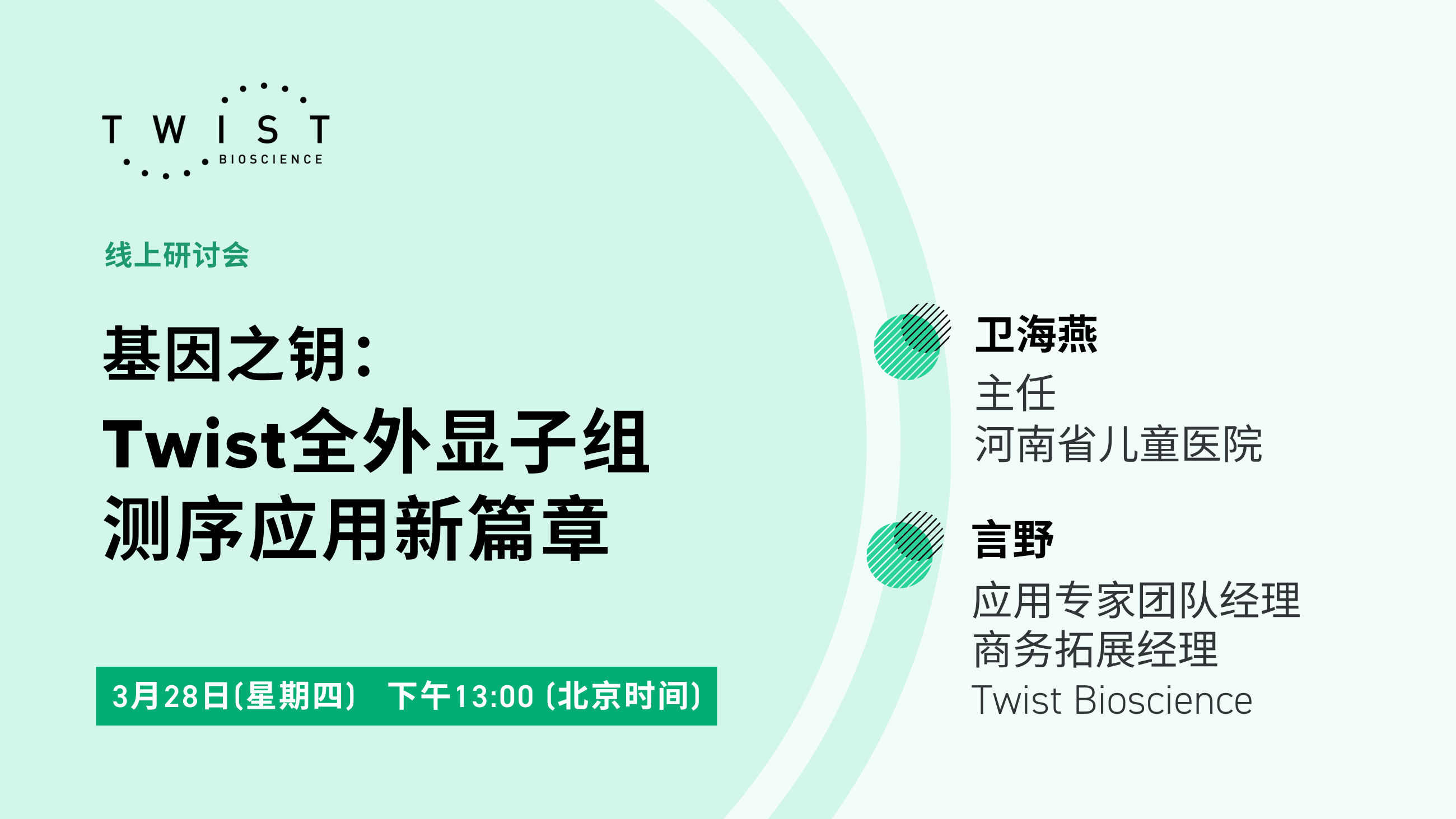 TWIST
BIOSCIENCE

线上研讨会

基因之钥：
Twist全外显子组
测序应用新篇章

3月28日(星期四) 下午13:00 (北京时间)

卫海燕
主任
河南省儿童医院

言野
应用专家团队经理
商务拓展经理
Twist Bioscience